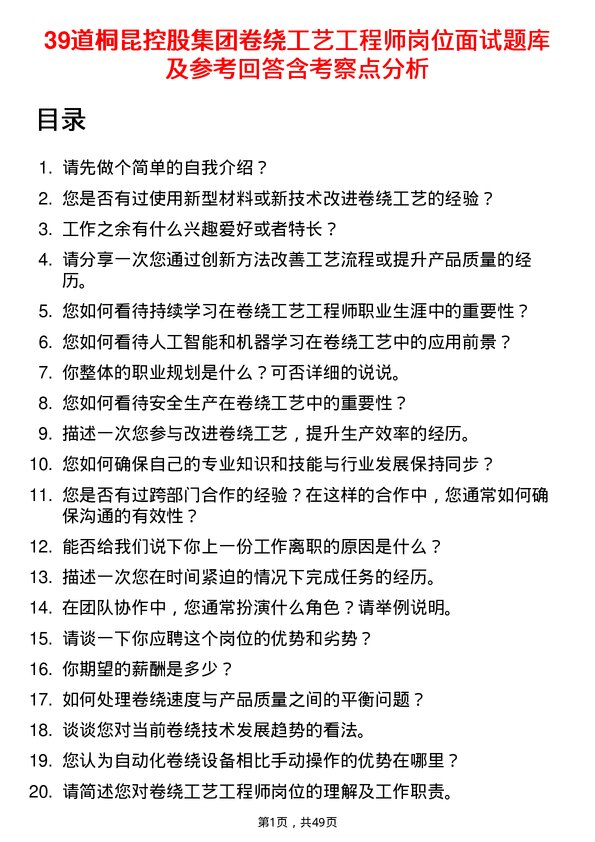 39道桐昆控股集团卷绕工艺工程师岗位面试题库及参考回答含考察点分析

目录

1. 请先做个简单的自我介绍？
2. 您是否有过使用新型材料或新技术改进卷绕工艺的经验？
3. 工作之余有什么兴趣爱好或者特长？
4. 请分享一次您通过创新方法改善工艺流程或提升产品质量的经历。
5. 您如何看待持续学习在卷绕工艺工程师职业生涯中的重要性？
6. 您如何看待人工智能和机器学习在卷绕工艺中的应用前景？
7. 你整体的职业规划是什么？可否详细的说说。
8. 您如何看待安全生产在卷绕工艺中的重要性？
9. 描述一次您参与改进卷绕工艺，提升生产效率的经历。
10. 您如何确保自己的专业知识和技能与行业发展保持同步？
11. 您是否有过跨部门合作的经验？在这样的合作中，您通常如何确保沟通的有效性？
12. 能否给我们说下你上一份工作离职的原因是什么？
13. 描述一次您在时间紧迫的情况下完成任务的经历。
14. 在团队协作中，您通常扮演什么角色？请举例说明。
15. 请谈一下你应聘这个岗位的优势和劣势？
16. 你期望的薪酬是多少？
17. 如何处理卷绕速度与产品质量之间的平衡问题？
18. 谈谈您对当前卷绕技术发展趋势的看法。
19. 您认为自动化卷绕设备相比手动操作的优势在哪里？
20. 请简述您对卷绕工艺工程师岗位的理解及工作职责。

第1页，共49页